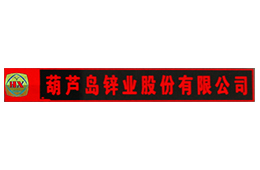 HX

葫芦岛锌业股份有限公司